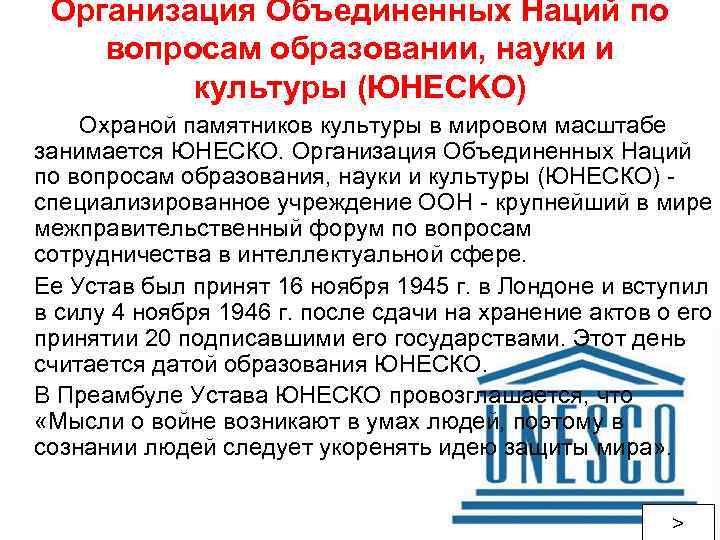 Организация Объединенных Наций по вопросам образовании, науки и культуры (ЮНЕСКО)

Охраной памятников культуры в мировом масштабе занимается ЮНЕСКО. Организация Объединенных Наций по вопросам образования, науки и культуры (ЮНЕСКО) - специализированное учреждение ООН - крупнейший в мире межправительственный форум по вопросам сотрудничества в интеллектуальной сфере.

Ее Устав был принят 16 ноября 1945 г. в Лондоне и вступил в силу 4 ноября 1946 г. после сдачи на хранение актов о его принятии 20 подписавшими его государствами. Этот день считается датой образования ЮНЕСКО.

В Преамбуле Устава ЮНЕСКО провозглашается, что «Мысли о войне возникают в умах людей, поэтому в сознании людей следует укоренять идею защиты мира».

UNESCO

>